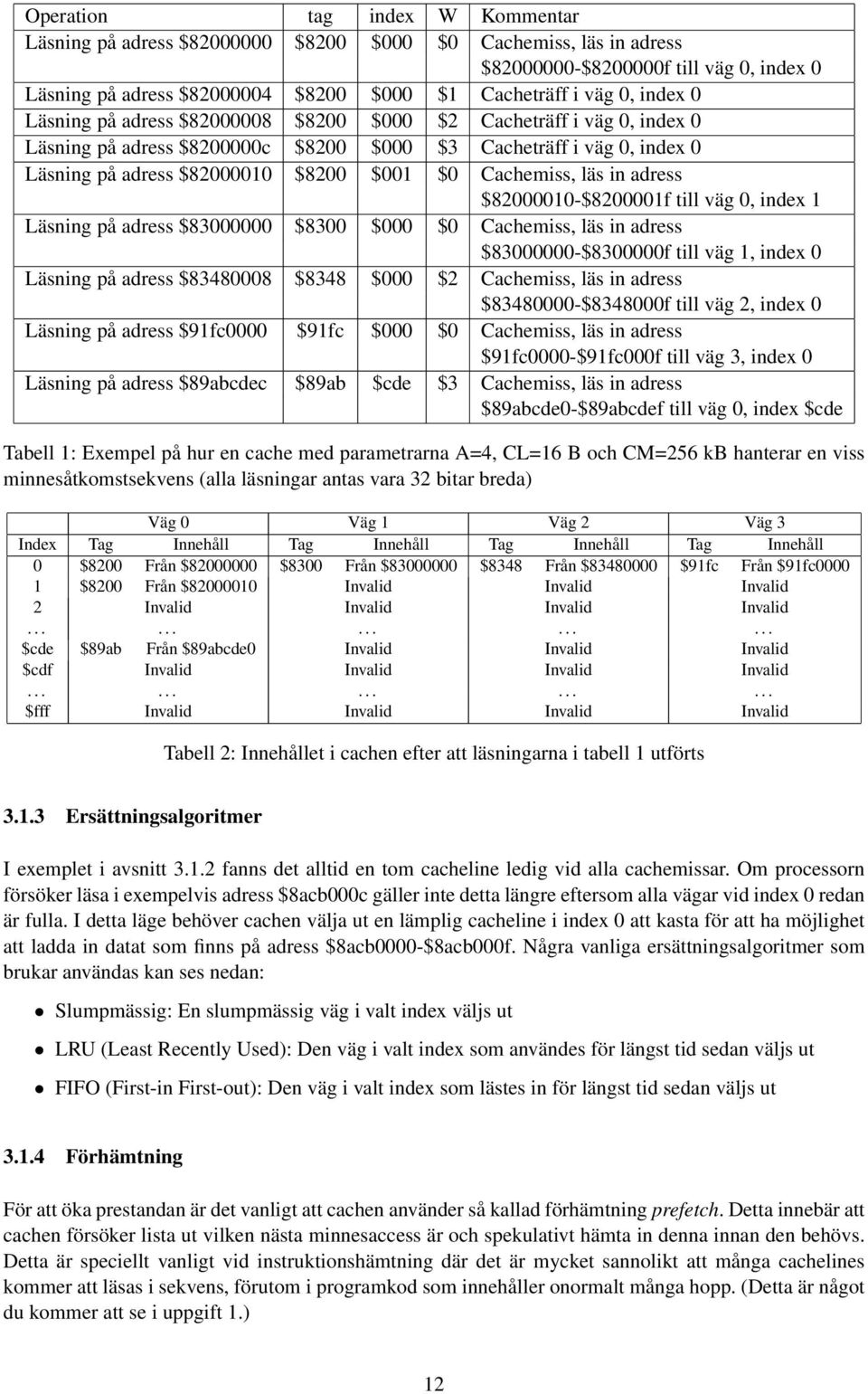 | Operation | tag | index | W | Kommentar |
|---|---|---|---|---|
| Läsning på adress \$82000000 | \$8200 | \$000 | \$0 | Cachemiss, läs in adress \$82000000-\$8200000f till väg 0, index 0 |
| Läsning på adress \$82000004 | \$8200 | \$000 | \$1 | Cacheträff i väg 0, index 0 |
| Läsning på adress \$82000008 | \$8200 | \$000 | \$2 | Cacheträff i väg 0, index 0 |
| Läsning på adress \$8200000c | \$8200 | \$000 | \$3 | Cacheträff i väg 0, index 0 |
| Läsning på adress \$82000010 | \$8200 | \$001 | \$0 | Cachemiss, läs in adress \$82000010-\$8200001f till väg 0, index 1 |
| Läsning på adress \$83000000 | \$8300 | \$000 | \$0 | Cachemiss, läs in adress \$83000000-\$8300000f till väg 1, index 0 |
| Läsning på adress \$83480008 | \$8348 | \$000 | \$2 | Cachemiss, läs in adress \$83480000-\$8348000f till väg 2, index 0 |
| Läsning på adress \$91fc0000 | \$91fc | \$000 | \$0 | Cachemiss, läs in adress \$91fc0000-\$91fc000f till väg 3, index 0 |
| Läsning på adress \$89abcdec | \$89ab | \$cde | \$3 | Cachemiss, läs in adress \$89abcde0-\$89abcdef till väg 0, index \$cde |

Tabell 1: Exempel på hur en cache med parametrarna A=4, CL=16 B och CM=256 kB hanterar en viss minnesåtkomstsekvens (alla läsningar antas vara 32 bitar breda)

| | Väg 0 | | Väg 1 | | Väg 2 | | Väg 3 | |
|---|---|---|---|---|---|---|---|---|
| Index | Tag | Innehåll | Tag | Innehåll | Tag | Innehåll | Tag | Innehåll |
| 0 | \$8200 | Från \$82000000 | \$8300 | Från \$83000000 | \$8348 | Från \$83480000 | \$91fc | Från \$91fc0000 |
| 1 | \$8200 | Från \$82000010 | | Invalid | | Invalid | | Invalid |
| 2 | | Invalid | | Invalid | | Invalid | | Invalid |
| ... | | ... | | ... | | ... | | ... |
| \$cde | \$89ab | Från \$89abcde0 | | Invalid | | Invalid | | Invalid |
| \$cdf | | Invalid | | Invalid | | Invalid | | Invalid |
| ... | | ... | | ... | | ... | | ... |
| \$fff | | Invalid | | Invalid | | Invalid | | Invalid |

Tabell 2: Innehållet i cachen efter att läsningarna i tabell 1 utförts

3.1.3 Ersättningsalgoritmer

I exemplet i avsnitt 3.1.2 fanns det alltid en tom cacheline ledig vid alla cachemissar. Om processorn försöker läsa i exempelvis adress \$8acb000c gäller inte detta längre eftersom alla vägar vid index 0 redan är fulla. I detta läge behöver cachen välja ut en lämplig cacheline i index 0 att kasta för att ha möjlighet att ladda in datat som finns på adress \$8acb0000-\$8acb000f. Några vanliga ersättningsalgoritmer som brukar användas kan ses nedan:

• Slumpmässig: En slumpmässig väg i valt index väljs ut

• LRU (Least Recently Used): Den väg i valt index som användes för längst tid sedan väljs ut

• FIFO (First-in First-out): Den väg i valt index som lästes in för längst tid sedan väljs ut

3.1.4 Förhämtning

För att öka prestandan är det vanligt att cachen använder så kallad förhämtning prefetch. Detta innebär att cachen försöker lista ut vilken nästa minnesaccess är och spekulativt hämta in denna innan den behövs. Detta är speciellt vanligt vid instruktionshämtning där det är mycket sannolikt att många cachelines kommer att läsas i sekvens, förutom i programkod som innehåller onormalt många hopp. (Detta är något du kommer att se i uppgift 1.)

12